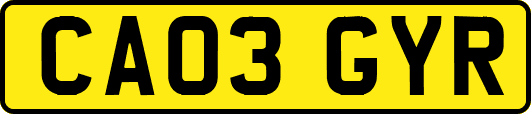 CA03 GYR